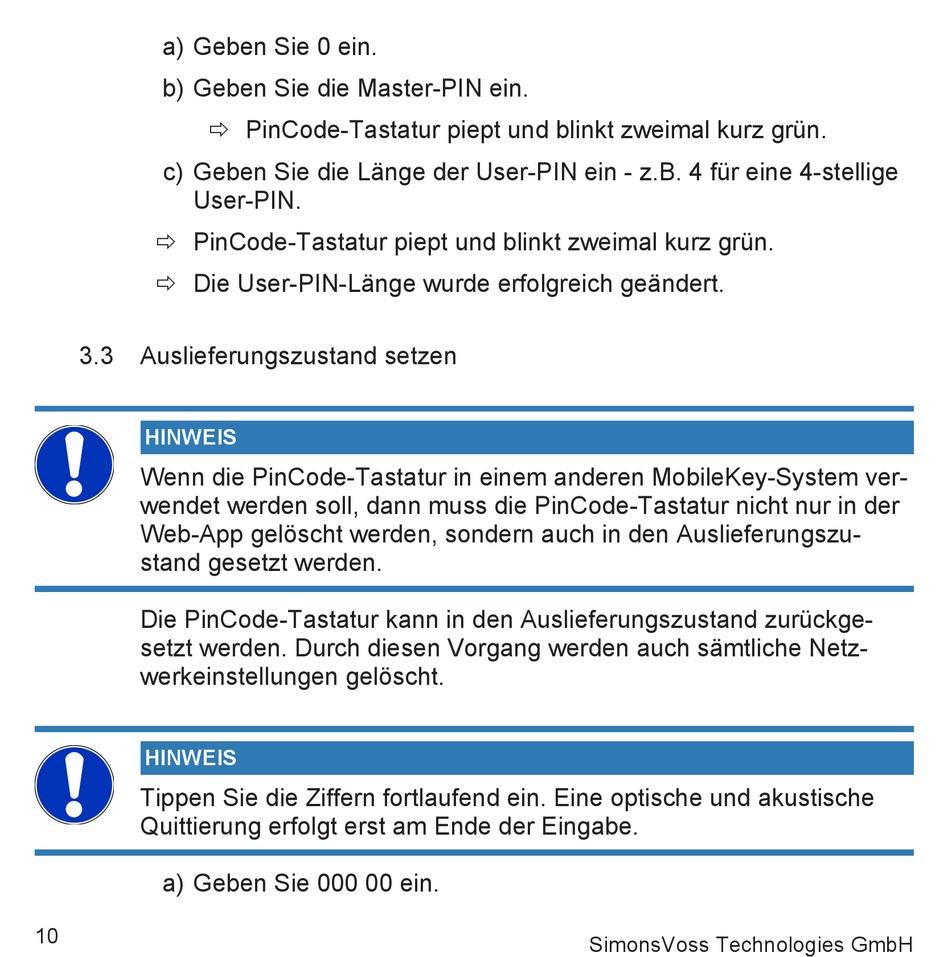 a) Geben Sie 0 ein.

b) Geben Sie die Master-PIN ein.

⇨ PinCode-Tastatur piept und blinkt zweimal kurz grün.

c) Geben Sie die Länge der User-PIN ein - z.B. 4 für eine 4-stellige User-PIN.

⇨ PinCode-Tastatur piept und blinkt zweimal kurz grün.

⇨ Die User-PIN-Länge wurde erfolgreich geändert.

3.3 Auslieferungszustand setzen

HINWEIS

Wenn die PinCode-Tastatur in einem anderen MobileKey-System verwendet werden soll, dann muss die PinCode-Tastatur nicht nur in der Web-App gelöscht werden, sondern auch in den Auslieferungszustand gesetzt werden.

Die PinCode-Tastatur kann in den Auslieferungszustand zurückgesetzt werden. Durch diesen Vorgang werden auch sämtliche Netzwerkeinstellungen gelöscht.

HINWEIS

Tippen Sie die Ziffern fortlaufend ein. Eine optische und akustische Quittierung erfolgt erst am Ende der Eingabe.

a) Geben Sie 000 00 ein.

10

SimonsVoss Technologies GmbH